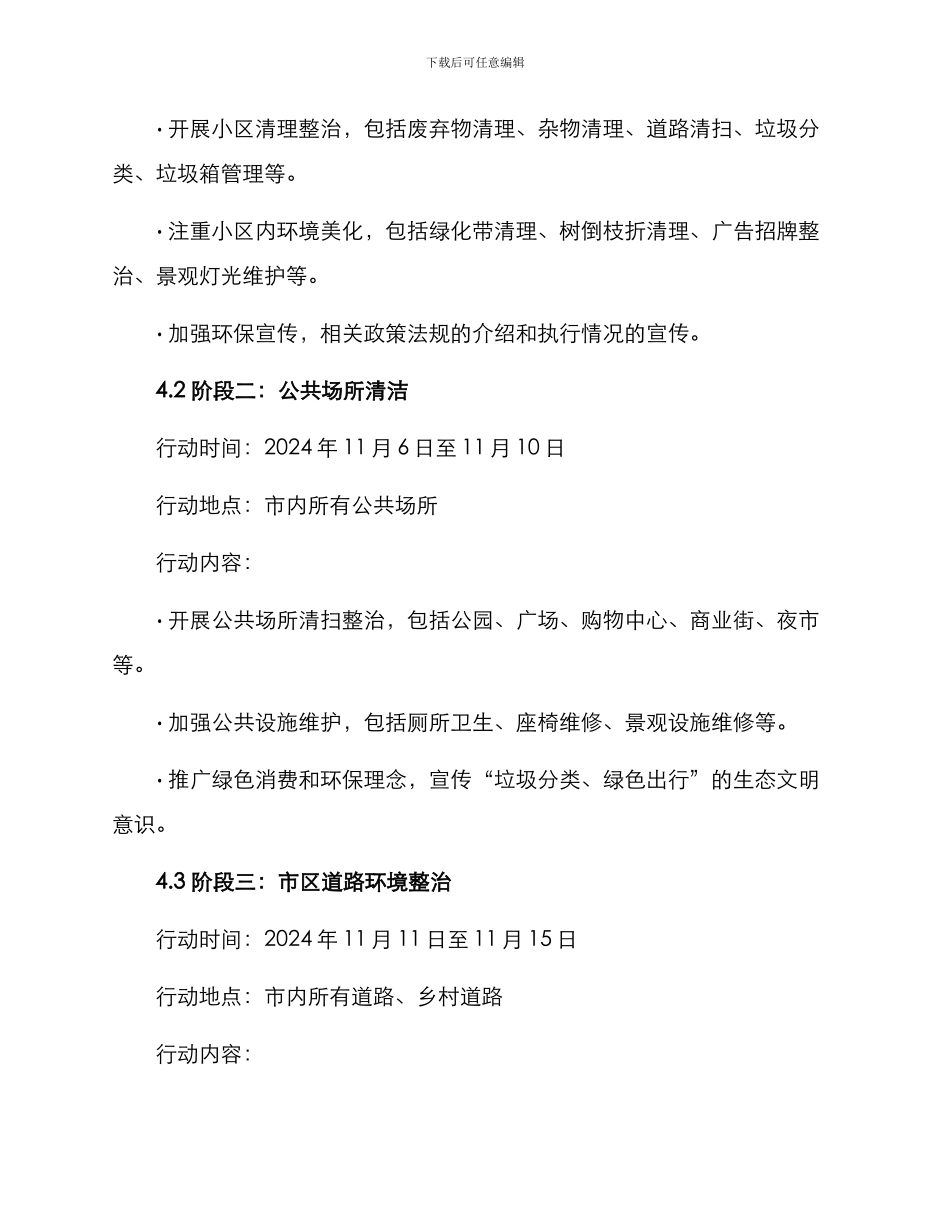 下载后可任意编辑

· 开展小区清理整治，包括废弃物清理、杂物清理、道路清扫、垃圾分类、垃圾箱管理等。

· 注重小区内环境美化，包括绿化带清理、树倒枝折清理、广告招牌整治、景观灯光维护等。

· 加强环保宣传，相关政策法规的介绍和执行情况的宣传。

4.2 阶段二：公共场所清洁

行动时间：2024 年 11 月 6 日至 11 月 10 日

行动地点：市内所有公共场所

行动内容：

· 开展公共场所清扫整治，包括公园、广场、购物中心、商业街、夜市等。

· 加强公共设施维护，包括厕所卫生、座椅维修、景观设施维修等。

· 推广绿色消费和环保理念，宣传“垃圾分类、绿色出行”的生态文明意识。

4.3 阶段三：市区道路环境整治

行动时间：2024 年 11 月 11 日至 11 月 15 日

行动地点：市内所有道路、乡村道路

行动内容：